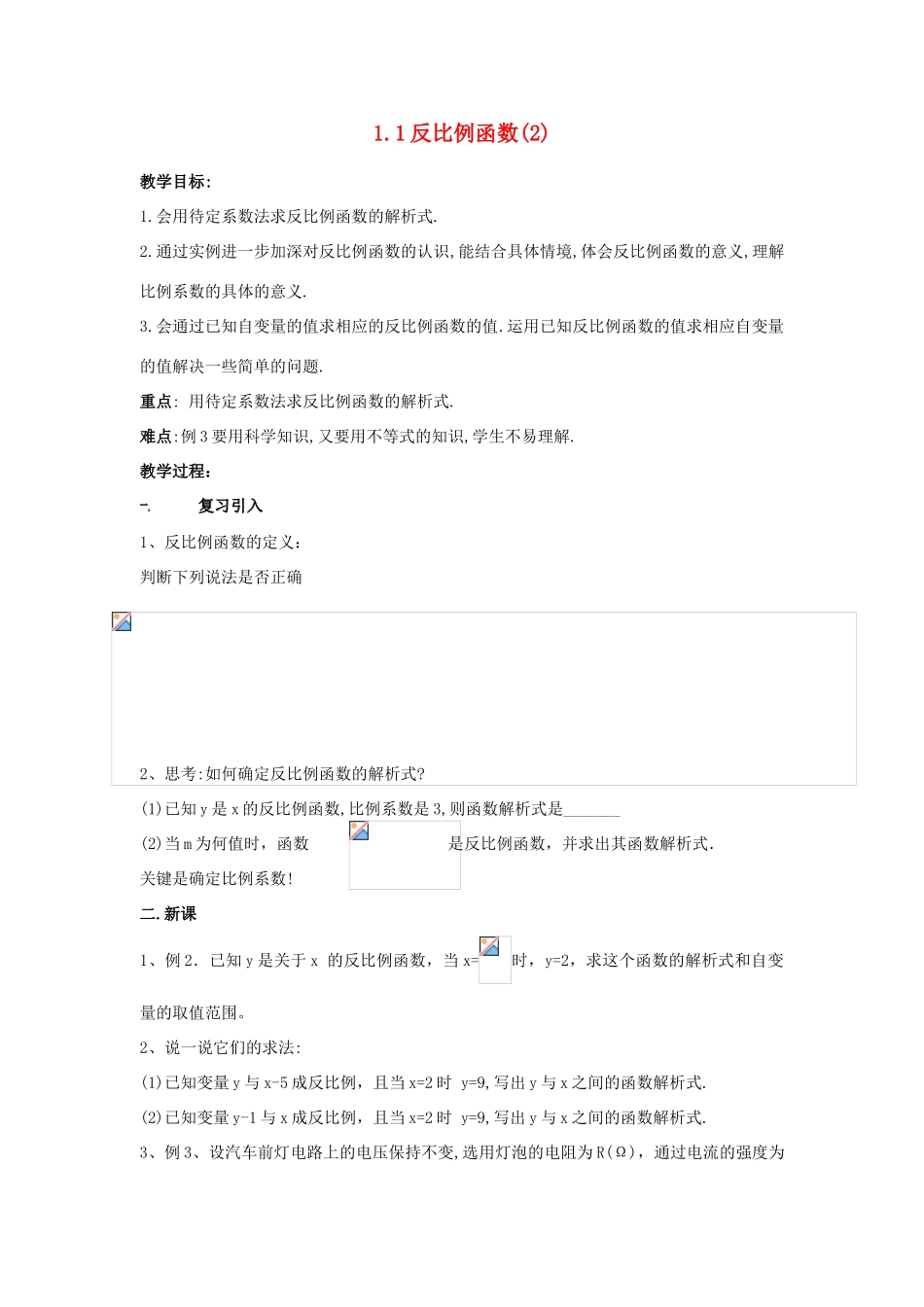 1.1反比例函数(2)

教学目标:

1.会用待定系数法求反比例函数的解析式.

2.通过实例进一步加深对反比例函数的认识,能结合具体情境,体会反比例函数的意义,理解比例系数的具体的意义.

3.会通过已知自变量的值求相应的反比例函数的值.运用已知反比例函数的值求相应自变量的值解决一些简单的问题.

重点: 用待定系数法求反比例函数的解析式.

难点:例3要用科学知识,又要用不等式的知识,学生不易理解.

教学过程:

一. 复习引入

1、反比例函数的定义:

判断下列说法是否正确

2、思考:如何确定反比例函数的解析式?

(1)已知y是x的反比例函数,比例系数是3,则函数解析式是_______

(2)当m为何值时,函数 是反比例函数,并求出其函数解析式.

关键是确定比例系数!

二.新课

1、例2. 已知y是关于x 的反比例函数,当x= 时,y=2,求这个函数的解析式和自变量的取值范围。

2、说一说它们的求法:

(1)已知变量y与x-5成反比例,且当x=2时 y=9,写出y与x之间的函数解析式.

(2)已知变量y-1与x成反比例,且当x=2时 y=9,写出y与x之间的函数解析式.

3、例3、设汽车前灯电路上的电压保持不变,选用灯泡的电阻为R(Ω),通过电流的强度为